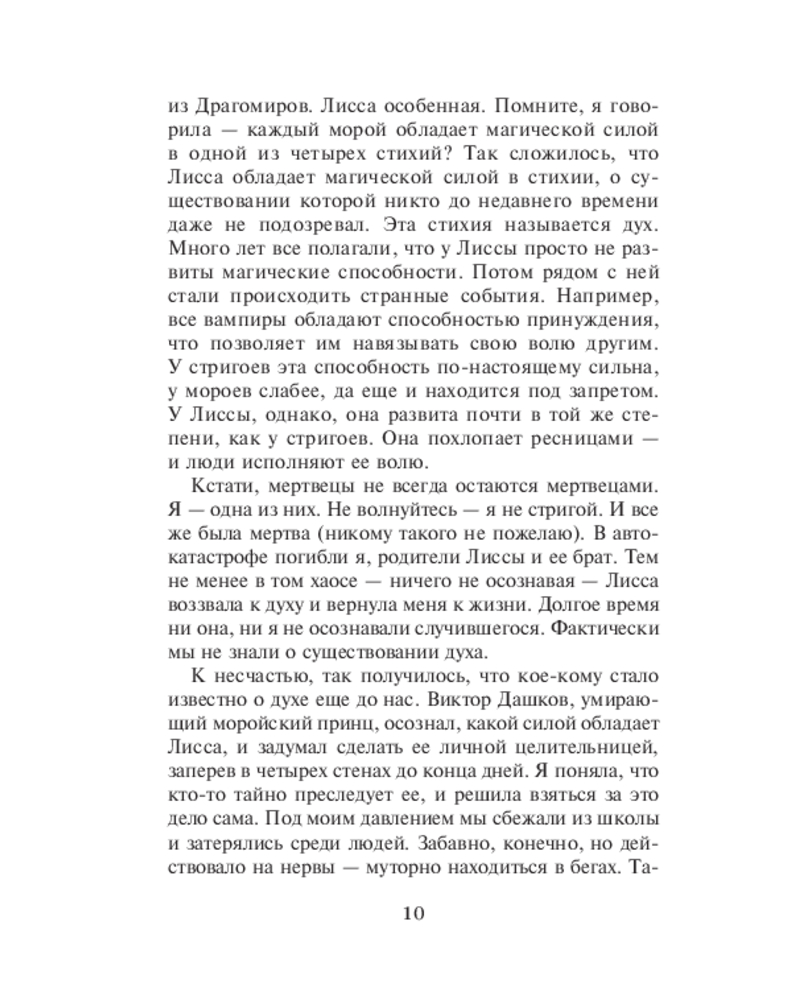 из Драгомиров. Лисса особенная. Помните, я говорила — каждый морой обладает магической силой в одной из четырех стихий? Так сложилось, что Лисса обладает магической силой в стихии, о существовании которой никто до недавнего времени даже не подозревал. Эта стихия называется дух. Много лет все полагали, что у Лиссы просто не развиты магические способности. Потом рядом с ней стали происходить странные события. Например, все вампиры обладают способностью принуждения, что позволяет им навязывать свою волю другим. У стригоев эта способность по-настоящему сильна, у мороев слабее, да еще и находится под запретом. У Лиссы, однако, она развита почти в той же степени, как у стригоев. Она похлопает ресницами — и люди исполняют ее волю.

Кстати, мертвецы не всегда остаются мертвецами. Я — одна из них. Не волнуйтесь — я не стригой. И все же была мертва (никому такого не пожелаю). В автокатастрофе погибли я, родители Лиссы и ее брат. Тем не менее в том хаосе — ничего не осознавая — Лисса воззвала к духу и вернула меня к жизни. Долгое время ни она, ни я не осознавали случившегося. Фактически мы не знали о существовании духа.

К несчастью, так получилось, что кое-кому стало известно о духе еще до нас. Виктор Дашков, умирающий моройский принц, осознал, какой силой обладает Лисса, и задумал сделать ее личной целительницей, заперев в четырех стенах до конца дней. Я поняла, что кто-то тайно преследует ее, и решила взяться за это дело сама. Под моим давлением мы сбежали из школы и затерялись среди людей. Забавно, конечно, но действовало на нервы — муторно находиться в бегах. Та-

10